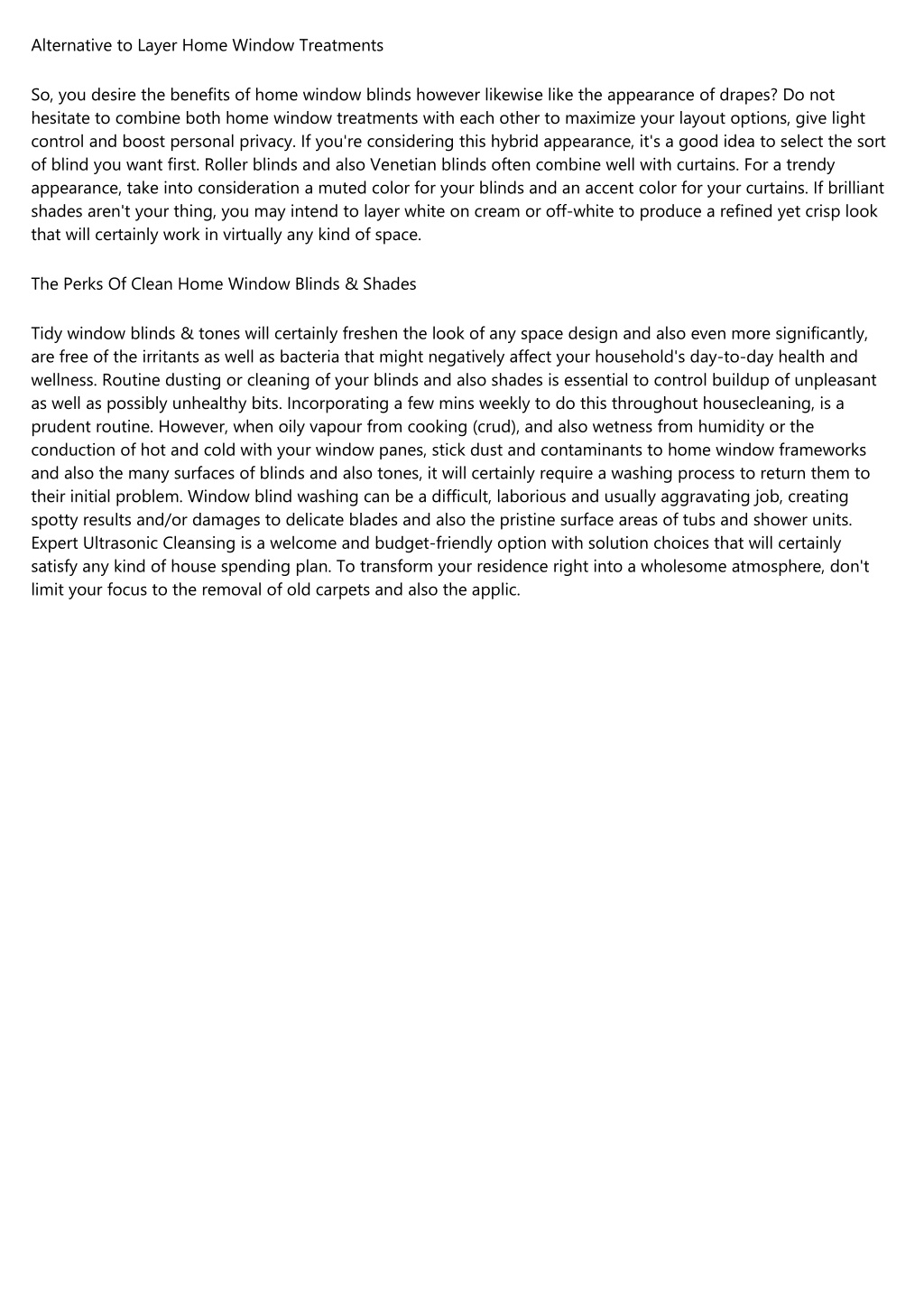 Alternative to Layer Home Window Treatments

So, you desire the benefits of home window blinds however likewise like the appearance of drapes? Do not hesitate to combine both home window treatments with each other to maximize your layout options, give light control and boost personal privacy. If you're considering this hybrid appearance, it's a good idea to select the sort of blind you want first. Roller blinds and also Venetian blinds often combine well with curtains. For a trendy appearance, take into consideration a muted color for your blinds and an accent color for your curtains. If brilliant shades aren't your thing, you may intend to layer white on cream or off-white to produce a refined yet crisp look that will certainly work in virtually any kind of space.

The Perks Of Clean Home Window Blinds & Shades

Tidy window blinds & tones will certainly freshen the look of any space design and also even more significantly, are free of the irritants as well as bacteria that might negatively affect your household's day-to-day health and wellness. Routine dusting or cleaning of your blinds and also shades is essential to control buildup of unpleasant as well as possibly unhealthy bits. Incorporating a few mins weekly to do this throughout housecleaning, is a prudent routine. However, when oily vapour from cooking (crud), and also wetness from humidity or the conduction of hot and cold with your window panes, stick dust and contaminants to home window frameworks and also the many surfaces of blinds and also tones, it will certainly require a washing process to return them to their initial problem. Window blind washing can be a difficult, laborious and usually aggravating job, creating spotty results and/or damages to delicate blades and also the pristine surface areas of tubs and shower units. Expert Ultrasonic Cleansing is a welcome and budget-friendly option with solution choices that will certainly satisfy any kind of house spending plan. To transform your residence right into a wholesome atmosphere, don't limit your focus to the removal of old carpets and also the applic.